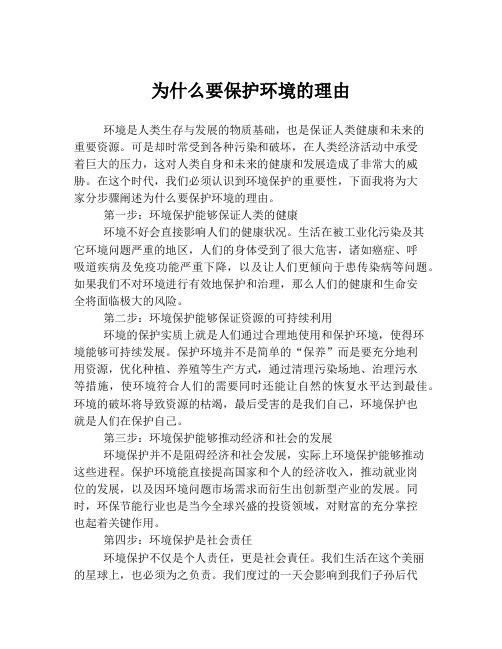 为什么要保护环境的理由

环境是人类生存与发展的物质基础，也是保证人类健康和未来的重要资源。可是却时常受到各种污染和破坏，在人类经济活动中承受着巨大的压力，这对人类自身和未来的健康和发展造成了非常大的威胁。在这个时代，我们必须认识到环境保护的重要性，下面我将为大家分步骤阐述为什么要保护环境的理由。

第一步：环境保护能够保证人类的健康

环境不好会直接影响人们的健康状况。生活在被工业化污染及其它环境问题严重的地区，人们的身体受到了很大危害，诸如癌症、呼吸道疾病及免疫功能严重下降，以及让人们更倾向于患传染病等问题。如果我们不对环境进行有效地保护和治理，那么人们的健康和生命安全将面临极大的风险。

第二步：环境保护能够保证资源的可持续利用

环境的保护实质上就是人们通过合理地使用和保护环境，使得环境能够可持续发展。保护环境并不是简单的“保养”而是要充分地利用资源，优化种植、养殖等生产方式，通过清理污染场地、治理污水等措施，使环境符合人们的需要同时还能让自然的恢复水平达到最佳。环境的破坏将导致资源的枯竭，最后受害的是我们自己，环境保护也就是人们在保护自己。

第三步：环境保护能够推动经济和社会的发展

环境保护并不是阻碍经济和社会发展，实际上环境保护能够推动这些进程。保护环境能直接提高国家和个人的经济收入，推动就业岗位的发展，以及因环境问题市场需求而衍生出创新型产业的发展。同时，环保节能行业也是当今全球兴盛的投资领域，对财富的充分掌控也起着关键作用。

第四步：环境保护是社会责任

环境保护不仅是个人责任，更是社会责任。我们生活在这个美丽的星球上，也必须为之负责。我们度过的一天会影响到我们子孙后代